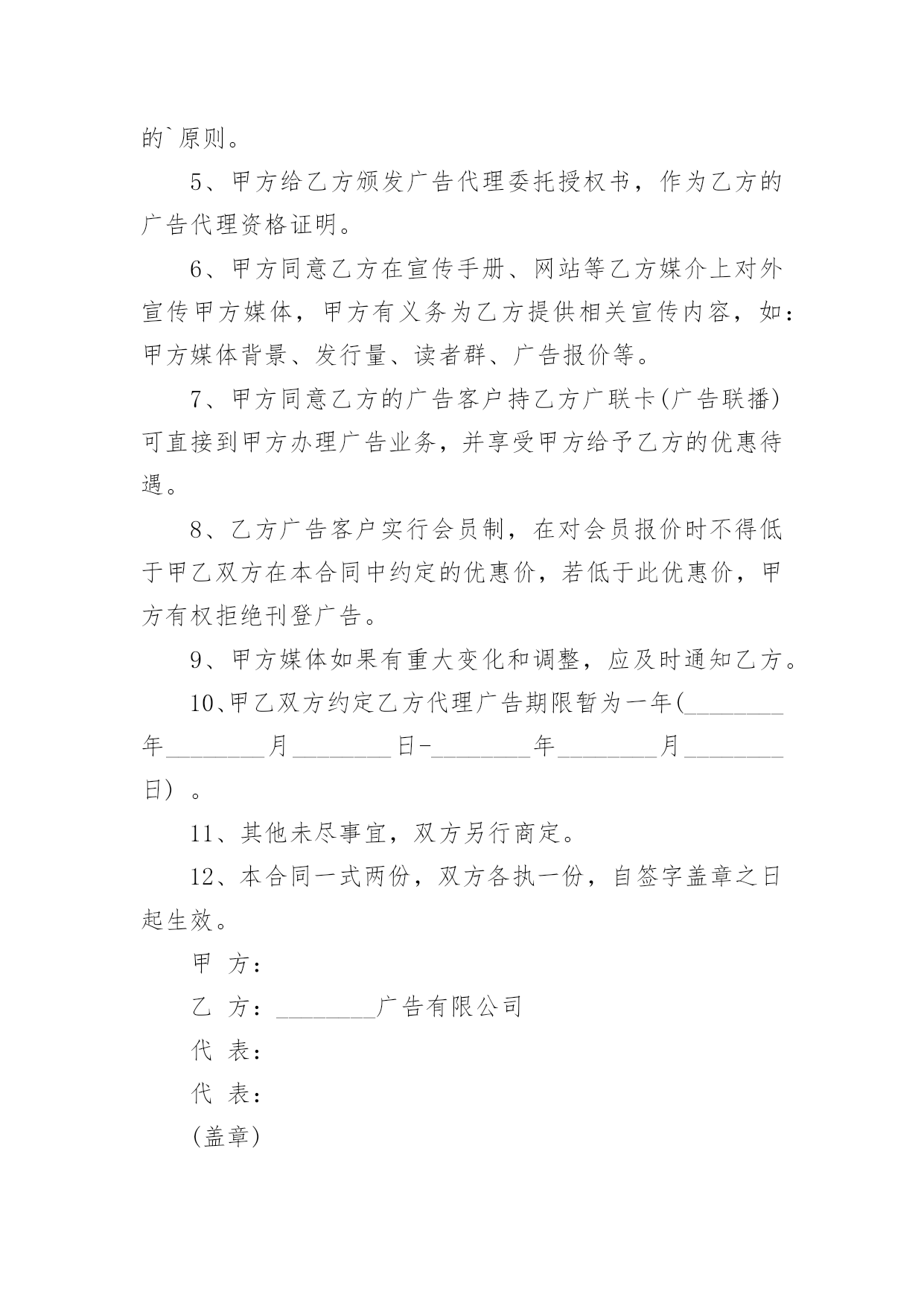 的`原则。

5、甲方给乙方颁发广告代理委托授权书，作为乙方的广告代理资格证明。

6、甲方同意乙方在宣传手册、网站等乙方媒介上对外宣传甲方媒体，甲方有义务为乙方提供相关宣传内容，如：甲方媒体背景、发行量、读者群、广告报价等。

7、甲方同意乙方的广告客户持乙方广联卡(广告联播)可直接到甲方办理广告业务，并享受甲方给予乙方的优惠待遇。

8、乙方广告客户实行会员制，在对会员报价时不得低于甲乙双方在本合同中约定的优惠价，若低于此优惠价，甲方有权拒绝刊登广告。

9、甲方媒体如果有重大变化和调整，应及时通知乙方。

10、甲乙双方约定乙方代理广告期限暂为一年(________年________月________日-________年________月________日）。

11、其他未尽事宜，双方另行商定。

12、本合同一式两份，双方各执一份，自签字盖章之日起生效。

甲 方：

乙 方：________广告有限公司

代 表：

代 表：

(盖章)